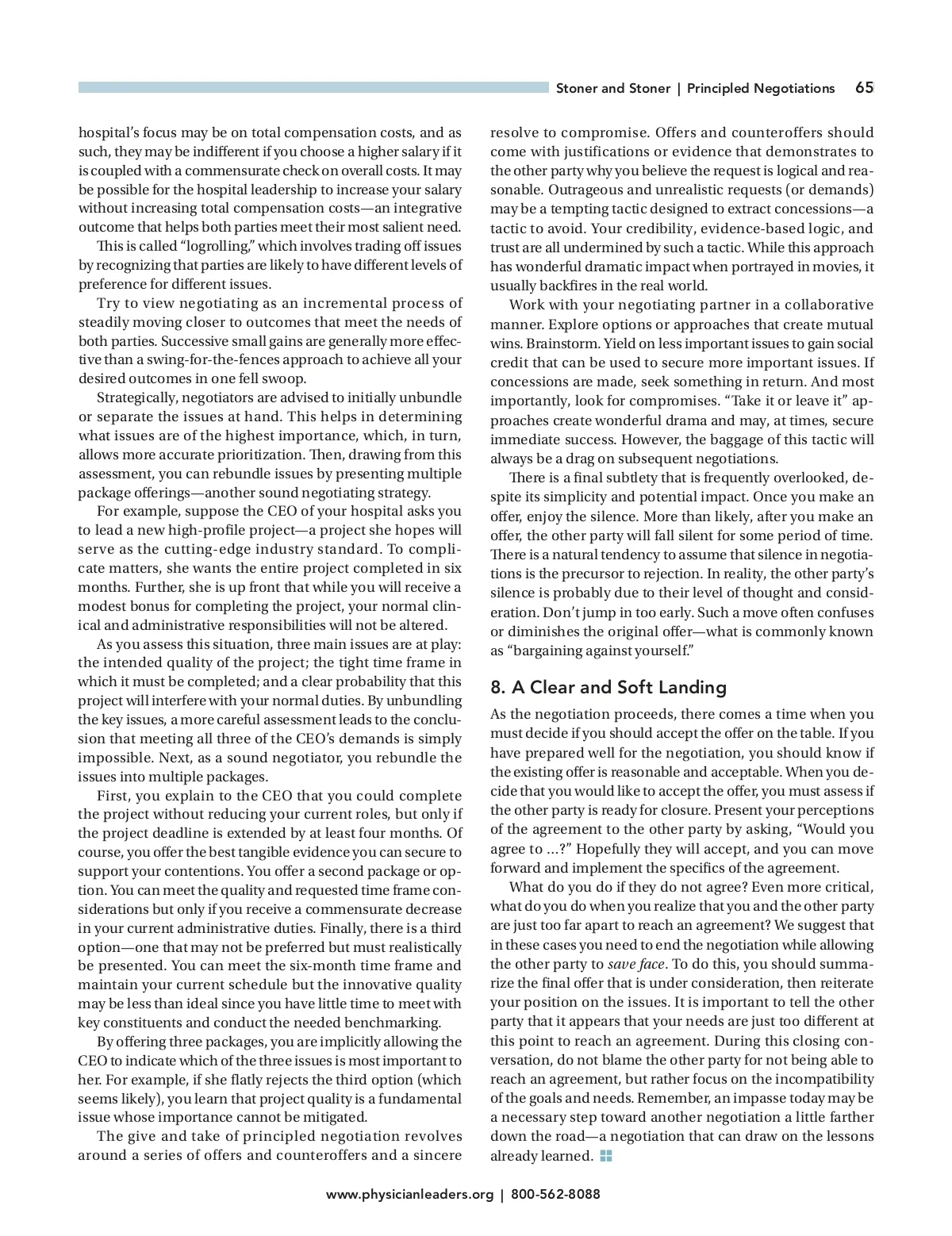 Stoner and Stoner | Principled Negotiations 65

hospital's focus may be on total compensation costs, and as such, they may be indifferent if you choose a higher salary if it is coupled with a commensurate check on overall costs. It may be possible for the hospital leadership to increase your salary without increasing total compensation costs—an integrative outcome that helps both parties meet their most salient need.

This is called "logrolling," which involves trading off issues by recognizing that parties are likely to have different levels of preference for different issues.

Try to view negotiating as an incremental process of steadily moving closer to outcomes that meet the needs of both parties. Successive small gains are generally more effective than a swing-for-the-fences approach to achieve all your desired outcomes in one fell swoop.

Strategically, negotiators are advised to initially unbundle or separate the issues at hand. This helps in determining what issues are of the highest importance, which, in turn, allows more accurate prioritization. Then, drawing from this assessment, you can rebundle issues by presenting multiple package offerings—another sound negotiating strategy.

For example, suppose the CEO of your hospital asks you to lead a new high-profile project—a project she hopes will serve as the cutting-edge industry standard. To complicate matters, she wants the entire project completed in six months. Further, she is up front that while you will receive a modest bonus for completing the project, your normal clinical and administrative responsibilities will not be altered.

As you assess this situation, three main issues are at play: the intended quality of the project; the tight time frame in which it must be completed; and a clear probability that this project will interfere with your normal duties. By unbundling the key issues, a more careful assessment leads to the conclusion that meeting all three of the CEO's demands is simply impossible. Next, as a sound negotiator, you rebundle the issues into multiple packages.

First, you explain to the CEO that you could complete the project without reducing your current roles, but only if the project deadline is extended by at least four months. Of course, you offer the best tangible evidence you can secure to support your contentions. You offer a second package or option. You can meet the quality and requested time frame considerations but only if you receive a commensurate decrease in your current administrative duties. Finally, there is a third option—one that may not be preferred but must realistically be presented. You can meet the six-month time frame and maintain your current schedule but the innovative quality may be less than ideal since you have little time to meet with key constituents and conduct the needed benchmarking.

By offering three packages, you are implicitly allowing the CEO to indicate which of the three issues is most important to her. For example, if she flatly rejects the third option (which seems likely), you learn that project quality is a fundamental issue whose importance cannot be mitigated.

The give and take of principled negotiation revolves around a series of offers and counteroffers and a sincere resolve to compromise. Offers and counteroffers should come with justifications or evidence that demonstrates to the other party why you believe the request is logical and reasonable. Outrageous and unrealistic requests (or demands) may be a tempting tactic designed to extract concessions—a tactic to avoid. Your credibility, evidence-based logic, and trust are all undermined by such a tactic. While this approach has wonderful dramatic impact when portrayed in movies, it usually backfires in the real world.

Work with your negotiating partner in a collaborative manner. Explore options or approaches that create mutual wins. Brainstorm. Yield on less important issues to gain social credit that can be used to secure more important issues. If concessions are made, seek something in return. And most importantly, look for compromises. "Take it or leave it" approaches create wonderful drama and may, at times, secure immediate success. However, the baggage of this tactic will always be a drag on subsequent negotiations.

There is a final subtlety that is frequently overlooked, despite its simplicity and potential impact. Once you make an offer, enjoy the silence. More than likely, after you make an offer, the other party will fall silent for some period of time. There is a natural tendency to assume that silence in negotiations is the precursor to rejection. In reality, the other party's silence is probably due to their level of thought and consideration. Don't jump in too early. Such a move often confuses or diminishes the original offer—what is commonly known as "bargaining against yourself."

8. A Clear and Soft Landing

As the negotiation proceeds, there comes a time when you must decide if you should accept the offer on the table. If you have prepared well for the negotiation, you should know if the existing offer is reasonable and acceptable. When you decide that you would like to accept the offer, you must assess if the other party is ready for closure. Present your perceptions of the agreement to the other party by asking, "Would you agree to …?" Hopefully they will accept, and you can move forward and implement the specifics of the agreement.

What do you do if they do not agree? Even more critical, what do you do when you realize that you and the other party are just too far apart to reach an agreement? We suggest that in these cases you need to end the negotiation while allowing the other party to save face. To do this, you should summarize the final offer that is under consideration, then reiterate your position on the issues. It is important to tell the other party that it appears that your needs are just too different at this point to reach an agreement. During this closing conversation, do not blame the other party for not being able to reach an agreement, but rather focus on the incompatibility of the goals and needs. Remember, an impasse today may be a necessary step toward another negotiation a little farther down the road—a negotiation that can draw on the lessons already learned.

www.physicianleaders.org | 800-562-8088